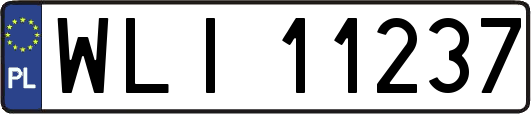 PL

WLI 11237